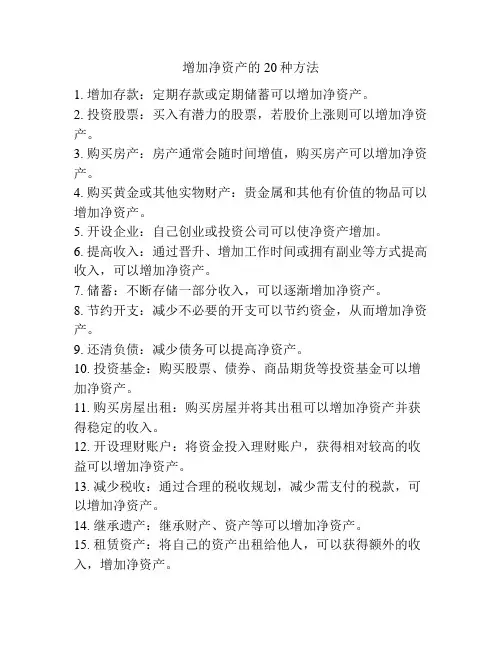 增加净资产的 20 种方法

1. 增加存款：定期存款或定期储蓄可以增加净资产。

2. 投资股票：买入有潜力的股票，若股价上涨则可以增加净资产。

3. 购买房产：房产通常会随时间增值，购买房产可以增加净资产。

4. 购买黄金或其他实物财产：贵金属和其他有价值的物品可以增加净资产。

5. 开设企业：自己创业或投资公司可以使净资产增加。

6. 提高收入：通过晋升、增加工作时间或拥有副业等方式提高收入，可以增加净资产。

7. 储蓄：不断存储一部分收入，可以逐渐增加净资产。

8. 节约开支：减少不必要的开支可以节约资金，从而增加净资产。

9. 还清负债：减少债务可以提高净资产。

10. 投资基金：购买股票、债券、商品期货等投资基金可以增加净资产。

11. 购买房屋出租：购买房屋并将其出租可以增加净资产并获得稳定的收入。

12. 开设理财账户：将资金投入理财账户，获得相对较高的收益可以增加净资产。

13. 减少税收：通过合理的税收规划，减少需支付的税款，可以增加净资产。

14. 继承遗产：继承财产、资产等可以增加净资产。

15. 租赁资产：将自己的资产出租给他人，可以获得额外的收入，增加净资产。